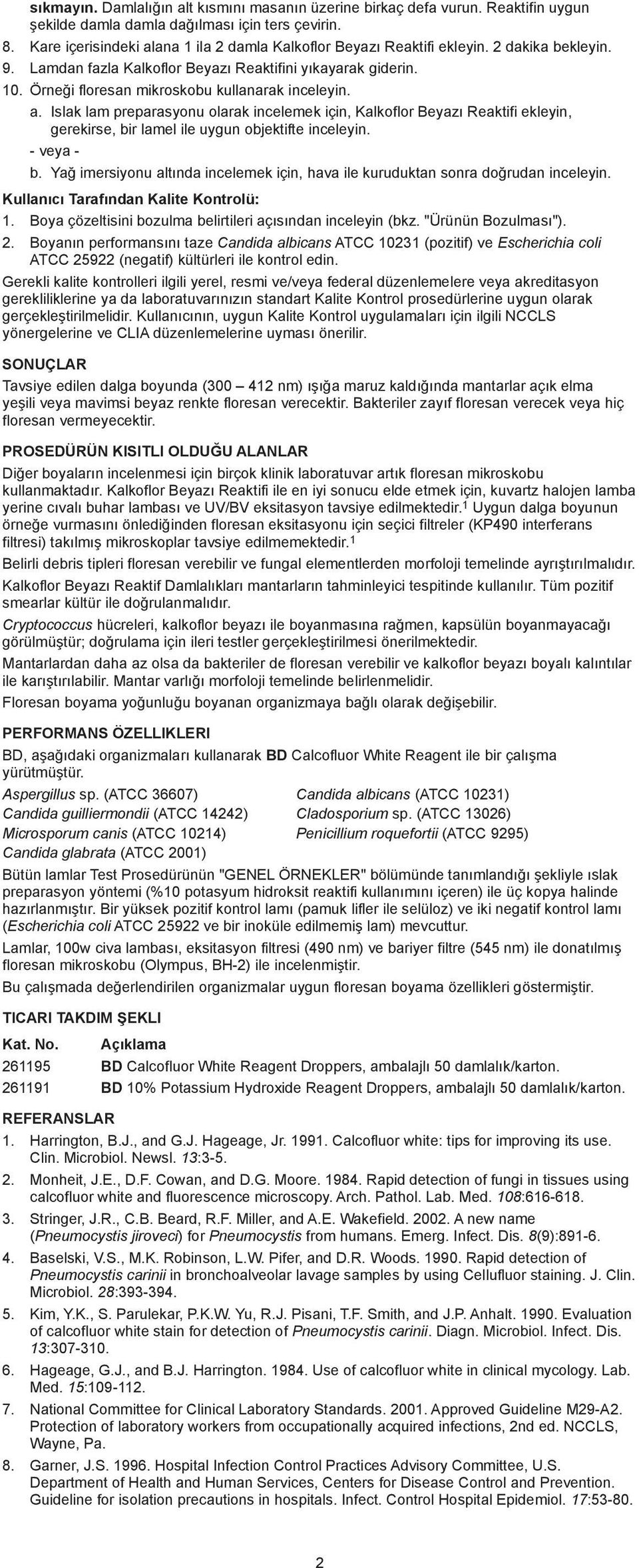 sıkmayın. Damlalığın alt kısmını masanın üzerine birkaç defa vurun. Reaktifin uygun şekilde damla damla dağılması için ters çevirin.

8. Kare içerisindeki alana 1 ila 2 damla Kalkoflor Beyazı Reaktifi ekleyin. 2 dakika bekleyin.
9. Lamdan fazla Kalkoflor Beyazı Reaktifini yıkayarak giderin.
10. Örneği floresan mikroskobu kullanarak inceleyin.
a. Islak lam preparasyonu olarak incelemek için, Kalkoflor Beyazı Reaktifi ekleyin, gerekirse, bir lamel ile uygun objektifte inceleyin.
- veya -
b. Yağ imersiyonu altında incelemek için, hava ile kuruduktan sonra doğrudan inceleyin.

Kullanıcı Tarafından Kalite Kontrolü:
1. Boya çözeltisini bozulma belirtileri açısından inceleyin (bkz. "Ürünün Bozulması").
2. Boyanın performansını taze Candida albicans ATCC 10231 (pozitif) ve Escherichia coli ATCC 25922 (negatif) kültürleri ile kontrol edin.

Gerekli kalite kontrolleri ilgili yerel, resmi ve/veya federal düzenlemelere veya akreditasyon gerekliliklerine ya da laboratuvarınızın standart Kalite Kontrol prosedürlerine uygun olarak gerçekleştirilmelidir. Kullanıcının, uygun Kalite Kontrol uygulamaları için ilgili NCCLS yönergelerine ve CLIA düzenlemelerine uyması önerilir.

SONUÇLAR
Tavsiye edilen dalga boyunda (300 – 412 nm) ışığa maruz kaldığında mantarlar açık elma yeşili veya mavimsi beyaz renkte floresan verecektir. Bakteriler zayıf floresan verecek veya hiç floresan vermeyecektir.

PROSEDÜRÜN KISITLI OLDUĞU ALANLAR
Diğer boyaların incelenmesi için birçok klinik laboratuvar artık floresan mikroskobu kullanmaktadır. Kalkoflor Beyazı Reaktifi ile en iyi sonucu elde etmek için, kuvartz halojen lamba yerine cıvalı buhar lambası ve UV/BV eksitasyon tavsiye edilmektedir.$^1$ Uygun dalga boyunun örneğe vurmasını önlediğinden floresan eksitasyonu için seçici filtreler (KP490 interferans filtresi) takılmış mikroskoplar tavsiye edilmemektedir.$^1$

Belirli debris tipleri floresan verebilir ve fungal elementlerden morfoloji temelinde ayrıştırılmalıdır.

Kalkoflor Beyazı Reaktif Damlalıkları mantarların tahminleyici tespitinde kullanılır. Tüm pozitif smearlar kültür ile doğrulanmalıdır.

Cryptococcus hücreleri, kalkoflor beyazı ile boyanmasına rağmen, kapsülün boyanmayacağı görülmüştür; doğrulama için ileri testler gerçekleştirilmesi önerilmektedir.

Mantarlardan daha az olsa da bakteriler de floresan verebilir ve kalkoflor beyazı boyalı kalıntılar ile karıştırılabilir. Mantar varlığı morfoloji temelinde belirlenmelidir.

Floresan boyama yoğunluğu boyanan organizmaya bağlı olarak değişebilir.

PERFORMANS ÖZELLIKLERI
BD, aşağıdaki organizmaları kullanarak BD Calcofluor White Reagent ile bir çalışma yürütmüştür.

Aspergillus sp. (ATCC 36607)
Candida guilliermondii (ATCC 14242)
Microsporum canis (ATCC 10214)
Candida glabrata (ATCC 2001)

Candida albicans (ATCC 10231)
Cladosporium sp. (ATCC 13026)
Penicillium roquefortii (ATCC 9295)

Bütün lamlar Test Prosedürünün "GENEL ÖRNEKLER" bölümünde tanımlandığı şekliyle ıslak preparasyon yöntemi (%10 potasyum hidroksit reaktifi kullanımını içeren) ile üç kopya halinde hazırlanmıştır. Bir yüksek pozitif kontrol lamı (pamuk lifler ile selüloz) ve iki negatif kontrol lamı (Escherichia coli ATCC 25922 ve bir inoküle edilmemiş lam) mevcuttur.

Lamlar, 100w civa lambası, eksitasyon filtresi (490 nm) ve bariyer filtre (545 nm) ile donatılmış floresan mikroskobu (Olympus, BH-2) ile incelenmiştir.

Bu çalışmada değerlendirilen organizmalar uygun floresan boyama özellikleri göstermiştir.

TICARI TAKDIM ŞEKLI

| Kat. No. | Açıklama |
|---|---|
| 261195 | BD Calcofluor White Reagent Droppers, ambalajlı 50 damlalık/karton. |
| 261191 | BD 10% Potassium Hydroxide Reagent Droppers, ambalajlı 50 damlalık/karton. |

REFERANSLAR
1. Harrington, B.J., and G.J. Hageage, Jr. 1991. Calcofluor white: tips for improving its use. Clin. Microbiol. Newsl. 13:3-5.
2. Monheit, J.E., D.F. Cowan, and D.G. Moore. 1984. Rapid detection of fungi in tissues using calcofluor white and fluorescence microscopy. Arch. Pathol. Lab. Med. 108:616-618.
3. Stringer, J.R., C.B. Beard, R.F. Miller, and A.E. Wakefield. 2002. A new name (Pneumocystis jiroveci) for Pneumocystis from humans. Emerg. Infect. Dis. 8(9):891-6.
4. Baselski, V.S., M.K. Robinson, L.W. Pifer, and D.R. Woods. 1990. Rapid detection of Pneumocystis carinii in bronchoalveolar lavage samples by using Cellufluor staining. J. Clin. Microbiol. 28:393-394.
5. Kim, Y.K., S. Parulekar, P.K.W. Yu, R.J. Pisani, T.F. Smith, and J.P. Anhalt. 1990. Evaluation of calcofluor white stain for detection of Pneumocystis carinii. Diagn. Microbiol. Infect. Dis. 13:307-310.
6. Hageage, G.J., and B.J. Harrington. 1984. Use of calcofluor white in clinical mycology. Lab. Med. 15:109-112.
7. National Committee for Clinical Laboratory Standards. 2001. Approved Guideline M29-A2. Protection of laboratory workers from occupationally acquired infections, 2nd ed. NCCLS, Wayne, Pa.
8. Garner, J.S. 1996. Hospital Infection Control Practices Advisory Committee, U.S. Department of Health and Human Services, Centers for Disease Control and Prevention. Guideline for isolation precautions in hospitals. Infect. Control Hospital Epidemiol. 17:53-80.

2